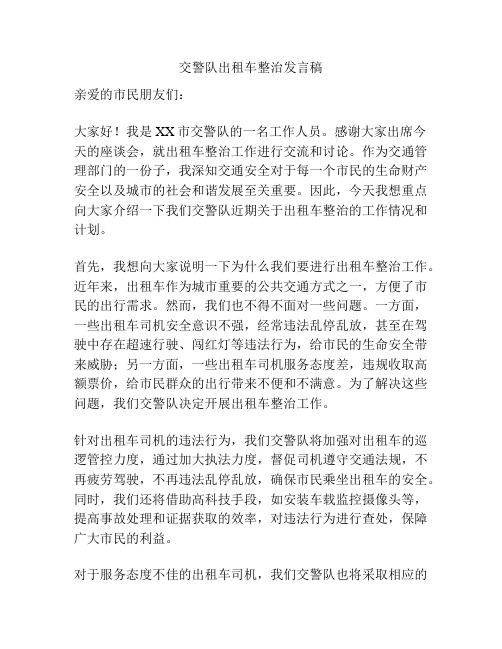 交警队出租车整治发言稿

亲爱的市民朋友们：

大家好！我是XX市交警队的一名工作人员。感谢大家出席今天的座谈会，就出租车整治工作进行交流和讨论。作为交通管理部门的一份子，我深知交通安全对于每一个市民的生命财产安全以及城市的社会和谐发展至关重要。因此，今天我想重点向大家介绍一下我们交警队近期关于出租车整治的工作情况和计划。

首先，我想向大家说明一下为什么我们要进行出租车整治工作。近年来，出租车作为城市重要的公共交通方式之一，方便了市民的出行需求。然而，我们也不得不面对一些问题。一方面，一些出租车司机安全意识不强，经常违法乱停乱放，甚至在驾驶中存在超速行驶、闯红灯等违法行为，给市民的生命安全带来威胁；另一方面，一些出租车司机服务态度差，违规收取高额票价，给市民群众的出行带来不便和不满意。为了解决这些问题，我们交警队决定开展出租车整治工作。

针对出租车司机的违法行为，我们交警队将加强对出租车的巡逻管控力度，通过加大执法力度，督促司机遵守交通法规，不再疲劳驾驶，不再违法乱停乱放，确保市民乘坐出租车的安全。同时，我们还将借助高科技手段，如安装车载监控摄像头等，提高事故处理和证据获取的效率，对违法行为进行查处，保障广大市民的利益。

对于服务态度不佳的出租车司机，我们交警队也将采取相应的